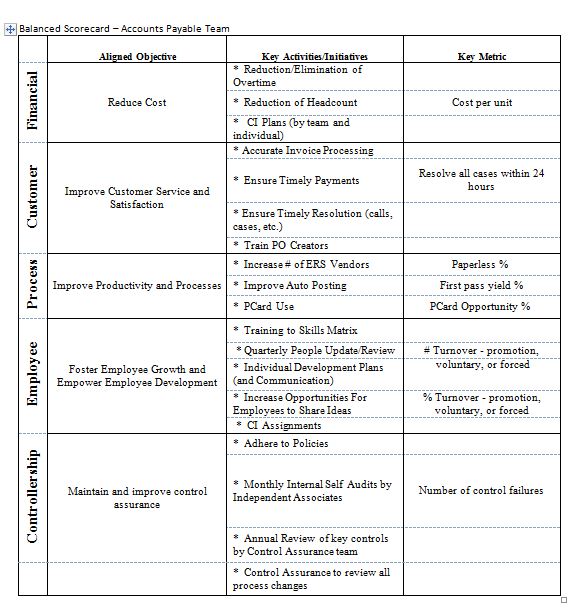 Balanced Scorecard – Accounts Payable Team

| | Aligned Objective | Key Activities/Initiatives | Key Metric |
|---|---|---|---|
| Financial | Reduce Cost | * Reduction/Elimination of Overtime | |
| | | * Reduction of Headcount | Cost per unit |
| | | * CI Plans (by team and individual) | |
| Customer | Improve Customer Service and Satisfaction | * Accurate Invoice Processing | |
| | | * Ensure Timely Payments | Resolve all cases within 24 hours |
| | | * Ensure Timely Resolution (calls, cases, etc.) | |
| | | * Train PO Creators | |
| Process | Improve Productivity and Processes | * Increase # of ERS Vendors | Paperless % |
| | | * Improve Auto Posting | First pass yield % |
| | | * PCard Use | PCard Opportunity % |
| Employee | Foster Employee Growth and Empower Employee Development | * Training to Skills Matrix | |
| | | * Quarterly People Update/Review | # Turnover - promotion, voluntary, or forced |
| | | * Individual Development Plans (and Communication) | |
| | | * Increase Opportunities For Employees to Share Ideas | % Turnover - promotion, voluntary, or forced |
| | | * CI Assignments | |
| Controllership | Maintain and improve control assurance | * Adhere to Policies | |
| | | * Monthly Internal Self Audits by Independent Associates | Number of control failures |
| | | * Annual Review of key controls by Control Assurance team | |
| | | * Control Assurance to review all process changes | |